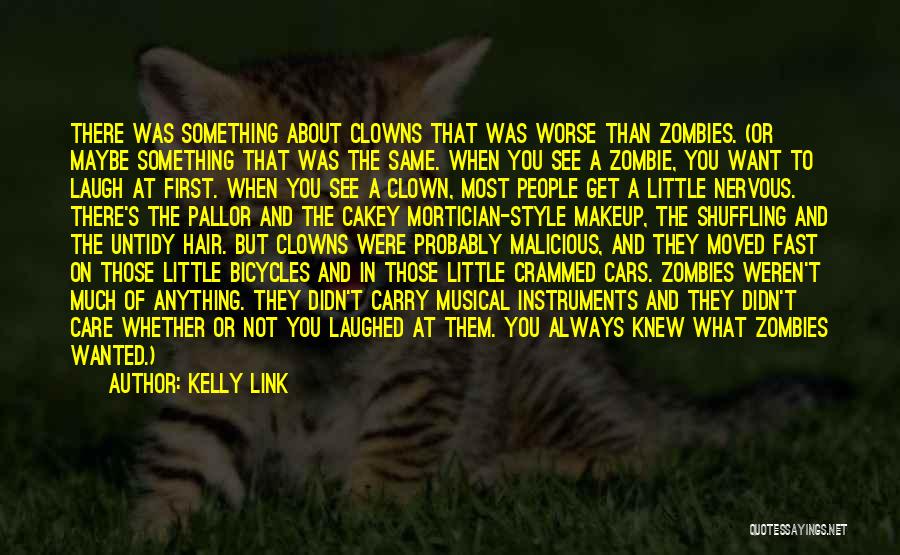 THERE WAS SOMETHING ABOUT CLOWNS THAT WAS WORSE THAN ZOMBIES. (OR MAYBE SOMETHING THAT WAS THE SAME. WHEN YOU SEE A ZOMBIE, YOU WANT TO LAUGH AT FIRST. WHEN YOU SEE A CLOWN, MOST PEOPLE GET A LITTLE NERVOUS. THERE'S THE PALLOR AND THE CAKEY MORTICIAN-STYLE MAKEUP, THE SHUFFLING AND THE UNTIDY HAIR. BUT CLOWNS WERE PROBABLY MALICIOUS, AND THEY MOVED FAST ON THOSE LITTLE BICYCLES AND IN THOSE LITTLE CRAMMED CARS. ZOMBIES WEREN'T MUCH OF ANYTHING. THEY DIDN'T CARRY MUSICAL INSTRUMENTS AND THEY DIDN'T CARE WHETHER OR NOT YOU LAUGHED AT THEM. YOU ALWAYS KNEW WHAT ZOMBIES WANTED.)

AUTHOR: KELLY LINK

QUOTESSAYINGS.NET